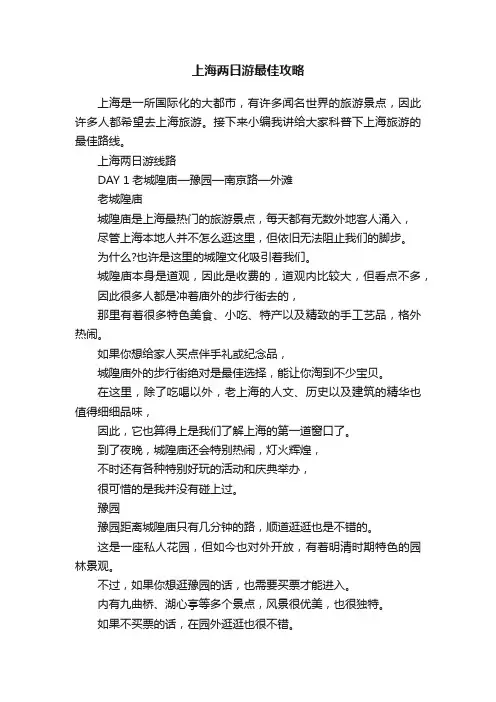 上海两日游最佳攻略

上海是一所国际化的大都市，有许多闻名世界的旅游景点，因此许多人都希望去上海旅游。接下来小编我讲给大家科普下上海旅游的最佳路线。

上海两日游线路

DAY 1 老城隍庙—豫园—南京路—外滩

老城隍庙

城隍庙是上海最热门的旅游景点，每天都有无数外地客人涌入，

尽管上海本地人并不怎么逛这里，但依旧无法阻止我们的脚步。

为什么?也许是这里的城隍文化吸引着我们。

城隍庙本身是道观，因此是收费的，道观内比较大，但看点不多，

因此很多人都是冲着庙外的步行街去的，

那里有着很多特色美食、小吃、特产以及精致的手工艺品，格外热闹。

如果你想给家人买点伴手礼或纪念品，

城隍庙外的步行街绝对是最佳选择，能让你淘到不少宝贝。

在这里，除了吃喝以外，老上海的人文、历史以及建筑的精华也值得细细品味，

因此，它也算得上是我们了解上海的第一道窗口了。

到了夜晚，城隍庙还会特别热闹，灯火辉煌，

不时还有各种特别好玩的活动和庆典举办，

很可惜的是我并没有碰上过。

豫园

豫园距离城隍庙只有几分钟的路，顺道逛逛也是不错的。

这是一座私人花园，但如今也对外开放，有着明清时期特色的园林景观。

不过，如果你想逛豫园的话，也需要买票才能进入。

内有九曲桥、湖心亭等多个景点，风景很优美，也很独特。

如果不买票的话，在园外逛逛也很不错。